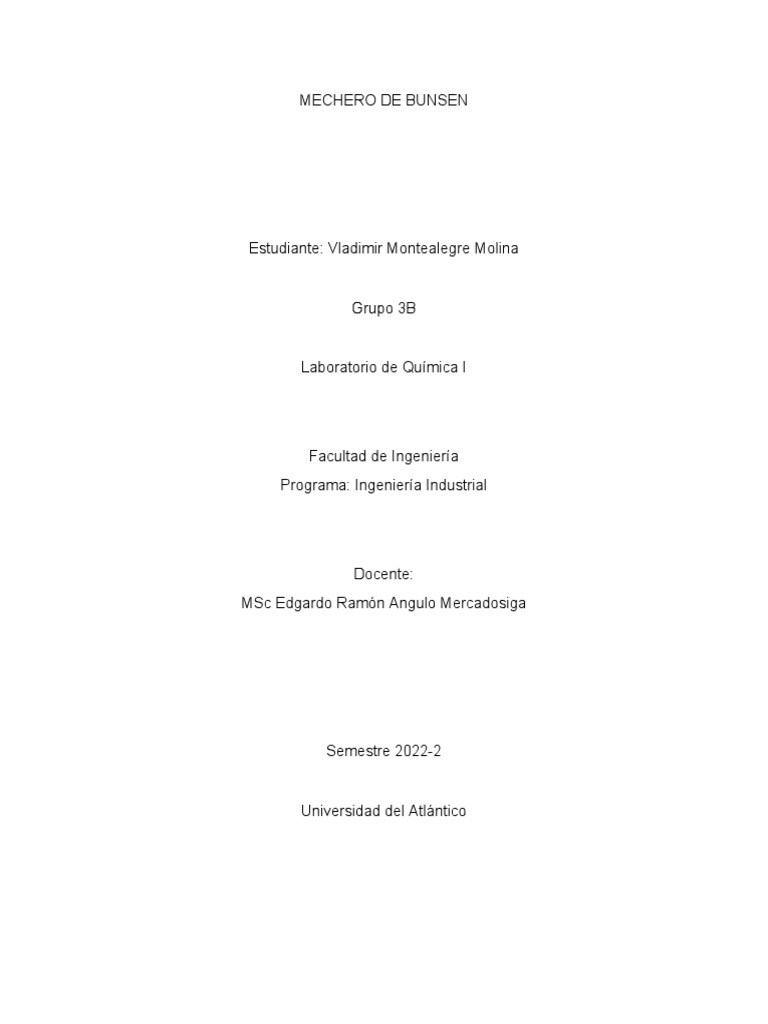 MECHERO DE BUNSEN

Estudiante: Vladimir Montealegre Molina

Grupo 3B

Laboratorio de Química I

Facultad de Ingeniería
Programa: Ingeniería Industrial

Docente:
MSc Edgardo Ramón Angulo Mercadosiga

Semestre 2022-2

Universidad del Atlántico